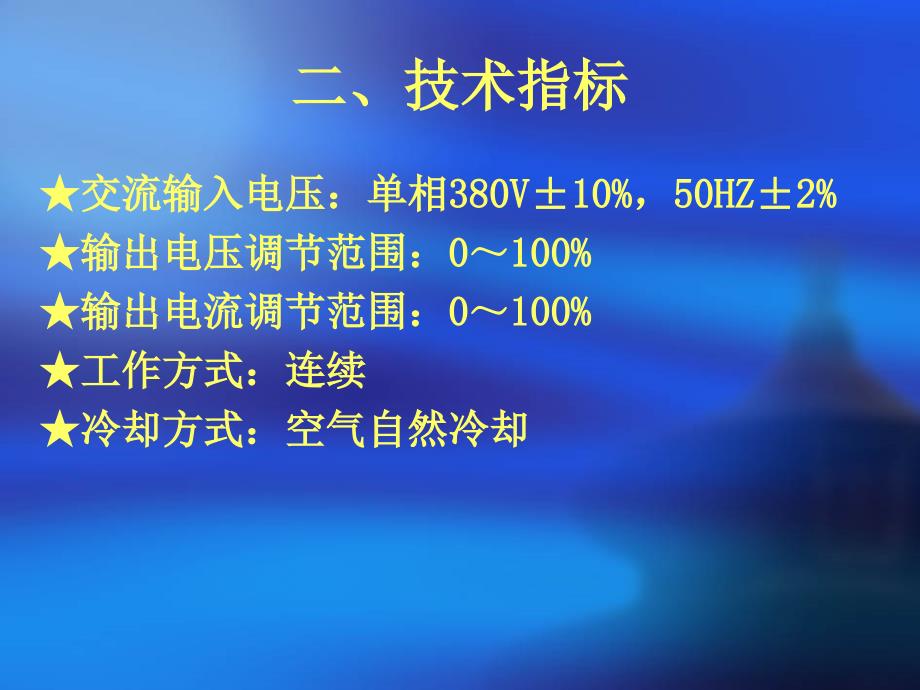 二、技术指标

★交流输入电压：单相380V±10%，50HZ±2%
★输出电压调节范围：0～100%
★输出电流调节范围：0～100%
★工作方式：连续
★冷却方式：空气自然冷却